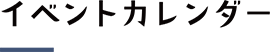 イベントカレンダー